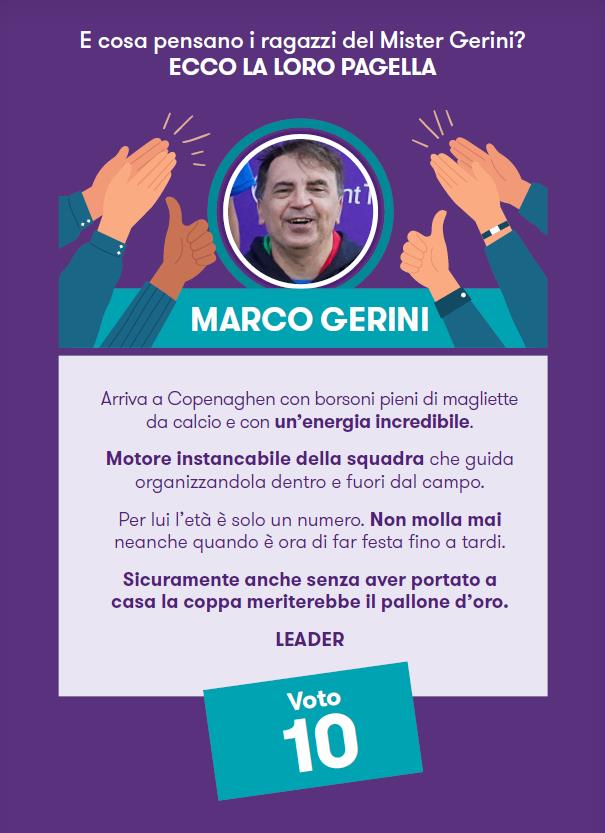 E cosa pensano i ragazzi del Mister Gerini?
ECCO LA LORO PAGELLA

MARCO GERINI

Arriva a Copenaghen con borsoni pieni di magliette da calcio e con un'energia incredibile.

Motore instancabile della squadra che guida organizzandola dentro e fuori dal campo.

Per lui l'età è solo un numero. Non molla mai neanche quando è ora di far festa fino a tardi.

Sicuramente anche senza aver portato a casa la coppa meriterebbe il pallone d'oro.

LEADER

Voto
10